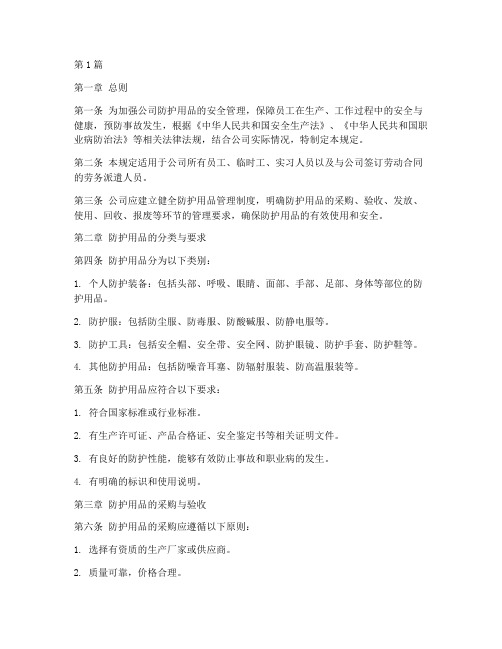 第1篇

第一章 总则

第一条 为加强公司防护用品的安全管理，保障员工在生产、工作过程中的安全与健康，预防事故发生，根据《中华人民共和国安全生产法》、《中华人民共和国职业病防治法》等相关法律法规，结合公司实际情况，特制定本规定。

第二条 本规定适用于公司所有员工、临时工、实习人员以及与公司签订劳动合同的劳务派遣人员。

第三条 公司应建立健全防护用品管理制度，明确防护用品的采购、验收、发放、使用、回收、报废等环节的管理要求，确保防护用品的有效使用和安全。

第二章 防护用品的分类与要求

第四条 防护用品分为以下类别：

1. 个人防护装备：包括头部、呼吸、眼睛、面部、手部、足部、身体等部位的防护用品。

2. 防护服：包括防尘服、防毒服、防酸碱服、防静电服等。

3. 防护工具：包括安全帽、安全带、安全网、防护眼镜、防护手套、防护鞋等。

4. 其他防护用品：包括防噪音耳塞、防辐射服装、防高温服装等。

第五条 防护用品应符合以下要求：

1. 符合国家标准或行业标准。

2. 有生产许可证、产品合格证、安全鉴定书等相关证明文件。

3. 有良好的防护性能，能够有效防止事故和职业病的发生。

4. 有明确的标识和使用说明。

第三章 防护用品的采购与验收

第六条 防护用品的采购应遵循以下原则：

1. 选择有资质的生产厂家或供应商。

2. 质量可靠，价格合理。